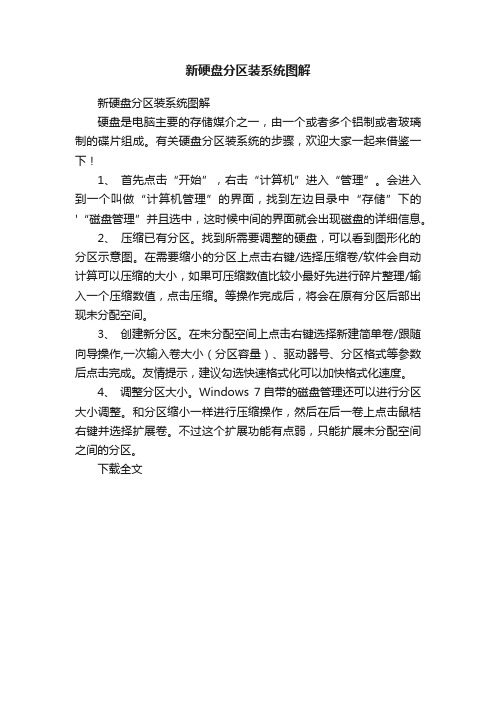 新硬盘分区装系统图解

新硬盘分区装系统图解

硬盘是电脑主要的存储媒介之一，由一个或者多个铝制或者玻璃制的碟片组成。有关硬盘分区装系统的步骤，欢迎大家一起来借鉴一下！

1、 首先点击“开始”，右击“计算机”进入“管理”。会进入到一个叫做“计算机管理”的界面，找到左边目录中“存储”下的'“磁盘管理”并且选中，这时候中间的界面就会出现磁盘的详细信息。

2、 压缩已有分区。找到所需要调整的硬盘，可以看到图形化的分区示意图。在需要缩小的分区上点击右键/选择压缩卷/软件会自动计算可以压缩的大小，如果可压缩数值比较小最好先进行碎片整理/输入一个压缩数值，点击压缩。等操作完成后，将会在原有分区后部出现未分配空间。

3、 创建新分区。在未分配空间上点击右键选择新建简单卷/跟随向导操作,一次输入卷大小（分区容量）、驱动器号、分区格式等参数后点击完成。友情提示，建议勾选快速格式化可以加快格式化速度。

4、 调整分区大小。Windows 7 自带的磁盘管理还可以进行分区大小调整。和分区缩小一样进行压缩操作，然后在后一卷上点击鼠桔右键并选择扩展卷。不过这个扩展功能有点弱，只能扩展未分配空间之间的分区。

下载全文